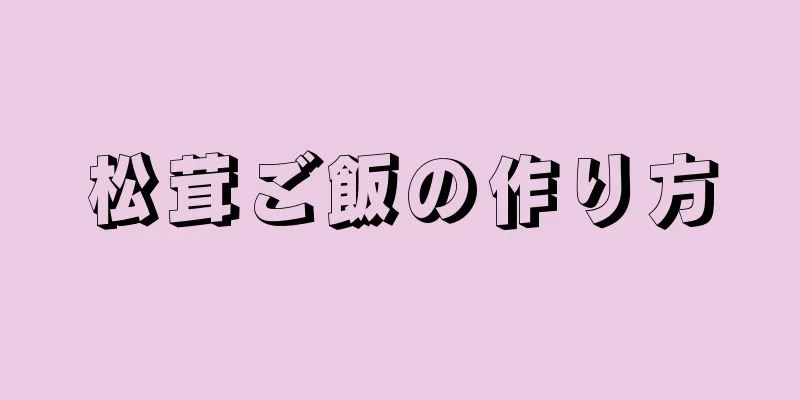 松茸ご飯の作り方